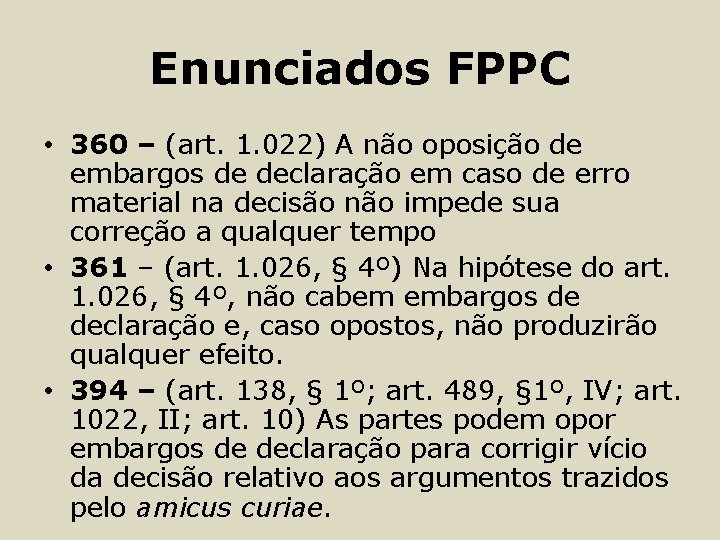 Enunciados FPPC

• 360 – (art. 1.022) A não oposição de embargos de declaração em caso de erro material na decisão não impede sua correção a qualquer tempo

• 361 – (art. 1.026, § 4º) Na hipótese do art. 1.026, § 4º, não cabem embargos de declaração e, caso opostos, não produzirão qualquer efeito.

• 394 – (art. 138, § 1º; art. 489, §1º, IV; art. 1022, II; art. 10) As partes podem opor embargos de declaração para corrigir vício da decisão relativo aos argumentos trazidos pelo amicus curiae.